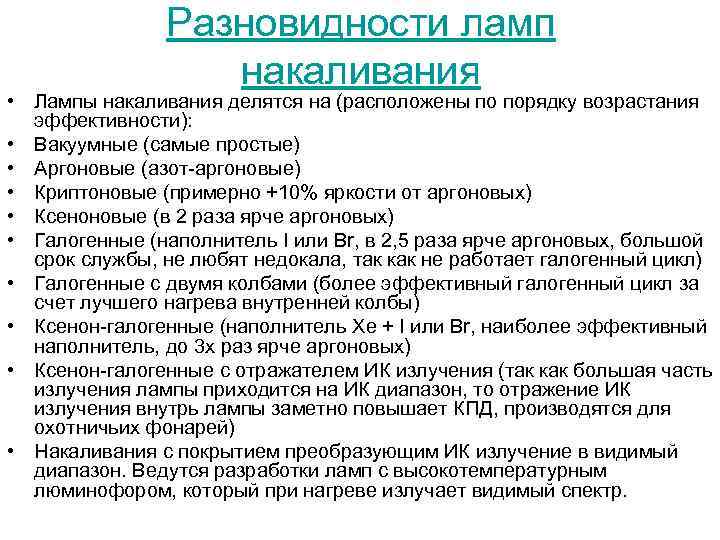 Разновидности ламп накаливания

• Лампы накаливания делятся на (расположены по порядку возрастания эффективности):
• Вакуумные (самые простые)
• Аргоновые (азот-аргоновые)
• Криптоновые (примерно +10% яркости от аргоновых)
• Ксеноновые (в 2 раза ярче аргоновых)
• Галогенные (наполнитель I или Br, в 2,5 раза ярче аргоновых, большой срок службы, не любят недокала, так как не работает галогенный цикл)
• Галогенные с двумя колбами (более эффективный галогенный цикл за счет лучшего нагрева внутренней колбы)
• Ксенон-галогенные (наполнитель Xe + I или Br, наиболее эффективный наполнитель, до 3х раз ярче аргоновых)
• Ксенон-галогенные с отражателем ИК излучения (так как большая часть излучения лампы приходится на ИК диапазон, то отражение ИК излучения внутрь лампы заметно повышает КПД, производятся для охотничьих фонарей)
• Накаливания с покрытием преобразующим ИК излучение в видимый диапазон. Ведутся разработки ламп с высокотемпературным люминофором, который при нагреве излучает видимый спектр.